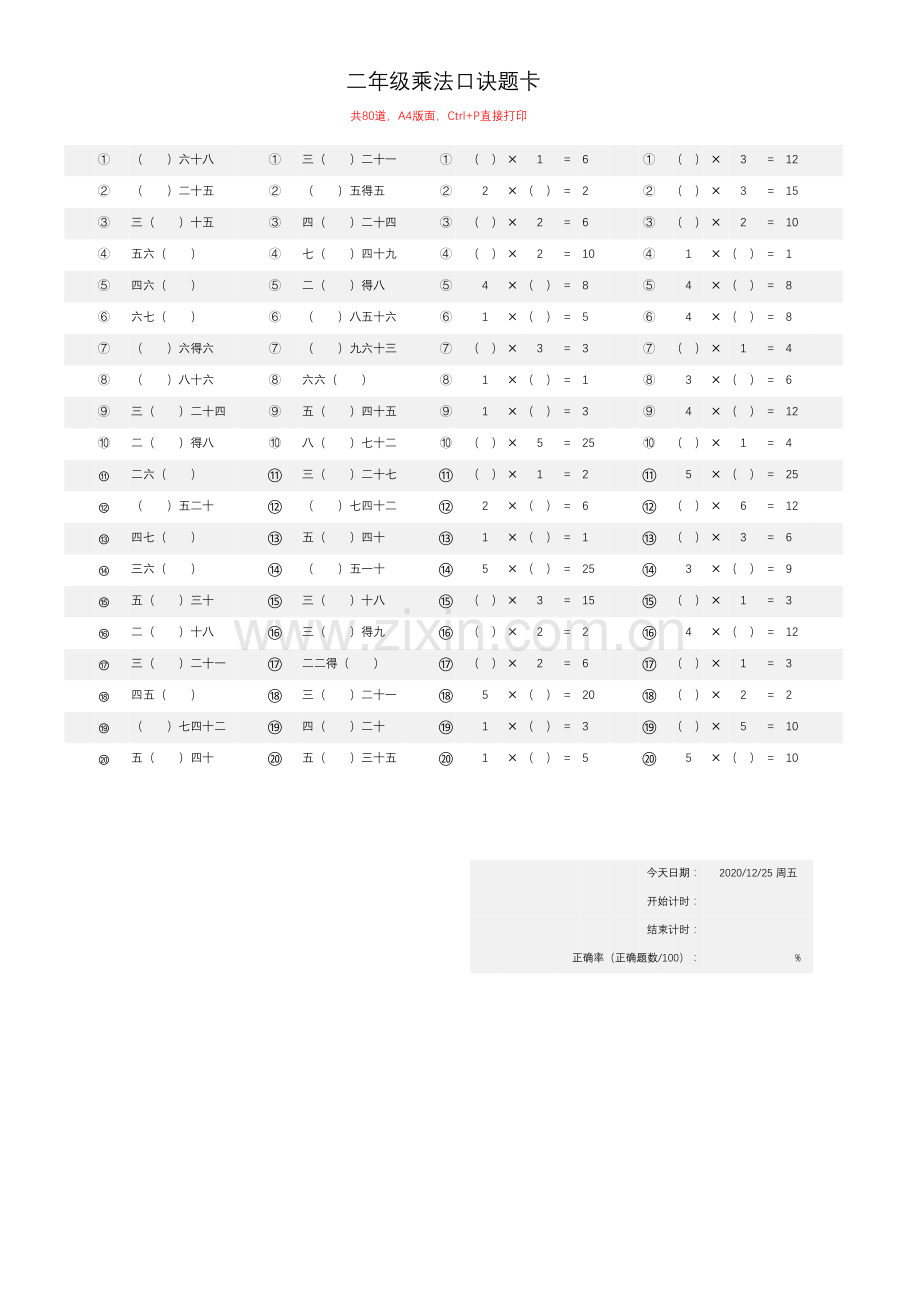 二年级乘法口诀题卡

共80道，A4版面，Ctrl+P直接打印

| | | | | | | | |
|---|---|---|---|---|---|---|---|
| ① | （　）六十八 | ① | 三（　）二十一 | ① | （ ）× 1 = 6 | ① | （ ）× 3 = 12 |
| ② | （　）二十五 | ② | （　）五得五 | ② | 2 ×（ ）= 2 | ② | （ ）× 3 = 15 |
| ③ | 三（　）十五 | ③ | 四（　）二十四 | ③ | （ ）× 2 = 6 | ③ | （ ）× 2 = 10 |
| ④ | 五六（　） | ④ | 七（　）四十九 | ④ | （ ）× 2 = 10 | ④ | 1 ×（ ）= 1 |
| ⑤ | 四六（　） | ⑤ | 二（　）得八 | ⑤ | 4 ×（ ）= 8 | ⑤ | 4 ×（ ）= 8 |
| ⑥ | 六七（　） | ⑥ | （　）八五十六 | ⑥ | 1 ×（ ）= 5 | ⑥ | 4 ×（ ）= 8 |
| ⑦ | （　）六得六 | ⑦ | （　）九六十三 | ⑦ | （ ）× 3 = 3 | ⑦ | （ ）× 1 = 4 |
| ⑧ | （　）八十六 | ⑧ | 六六（　） | ⑧ | 1 ×（ ）= 1 | ⑧ | 3 ×（ ）= 6 |
| ⑨ | 三（　）二十四 | ⑨ | 五（　）四十五 | ⑨ | 1 ×（ ）= 3 | ⑨ | 4 ×（ ）= 12 |
| ⑩ | 二（　）得八 | ⑩ | 八（　）七十二 | ⑩ | （ ）× 5 = 25 | ⑩ | （ ）× 1 = 4 |
| ⑪ | 二六（　） | ⑪ | 三（　）二十七 | ⑪ | （ ）× 1 = 2 | ⑪ | 5 ×（ ）= 25 |
| ⑫ | （　）五二十 | ⑫ | （　）七四十二 | ⑫ | 2 ×（ ）= 6 | ⑫ | （ ）× 6 = 12 |
| ⑬ | 四七（　） | ⑬ | 五（　）四十 | ⑬ | 1 ×（ ）= 1 | ⑬ | （ ）× 3 = 6 |
| ⑭ | 三六（　） | ⑭ | （　）五一十 | ⑭ | 5 ×（ ）= 25 | ⑭ | 3 ×（ ）= 9 |
| ⑮ | 五（　）三十 | ⑮ | 三（　）十八 | ⑮ | （ ）× 3 = 15 | ⑮ | （ ）× 1 = 3 |
| ⑯ | 二（　）十八 | ⑯ | 三（　）得九 | ⑯ | （ ）× 2 = 2 | ⑯ | 4 ×（ ）= 12 |
| ⑰ | 三（　）二十一 | ⑰ | 二二得（　） | ⑰ | （ ）× 2 = 6 | ⑰ | （ ）× 1 = 3 |
| ⑱ | 四五（　） | ⑱ | 三（　）二十一 | ⑱ | 5 ×（ ）= 20 | ⑱ | （ ）× 2 = 2 |
| ⑲ | （　）七四十二 | ⑲ | 四（　）二十 | ⑲ | 1 ×（ ）= 3 | ⑲ | （ ）× 5 = 10 |
| ⑳ | 五（　）四十 | ⑳ | 五（　）三十五 | ⑳ | 1 ×（ ）= 5 | ⑳ | 5 ×（ ）= 10 |

www.zixin.com.cn

今天日期： 2020/12/25 周五
开始计时：
结束计时：
正确率（正确题数/100）： %